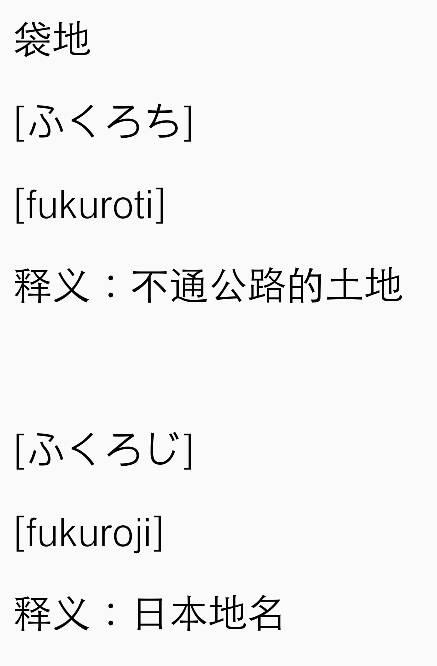 袋地

[ふくろち]

[fukuroti]

释义：不通公路的土地

[ふくろじ]

[fukuroji]

释义：日本地名